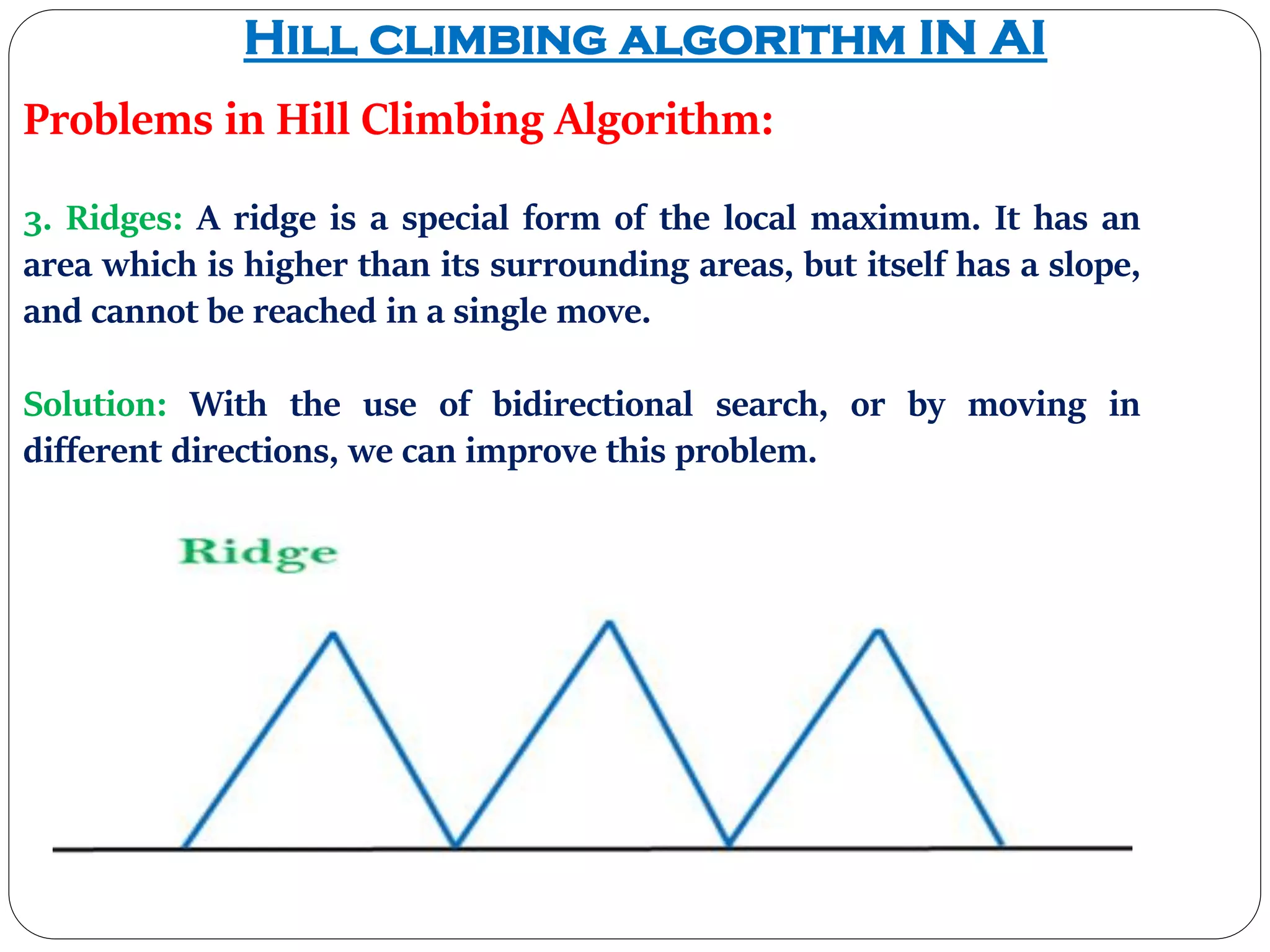 HILL CLIMBING ALGORITHM IN AI

Problems in Hill Climbing Algorithm:

3. Ridges: A ridge is a special form of the local maximum. It has an area which is higher than its surrounding areas, but itself has a slope, and cannot be reached in a single move.

Solution: With the use of bidirectional search, or by moving in different directions, we can improve this problem.

Ridge